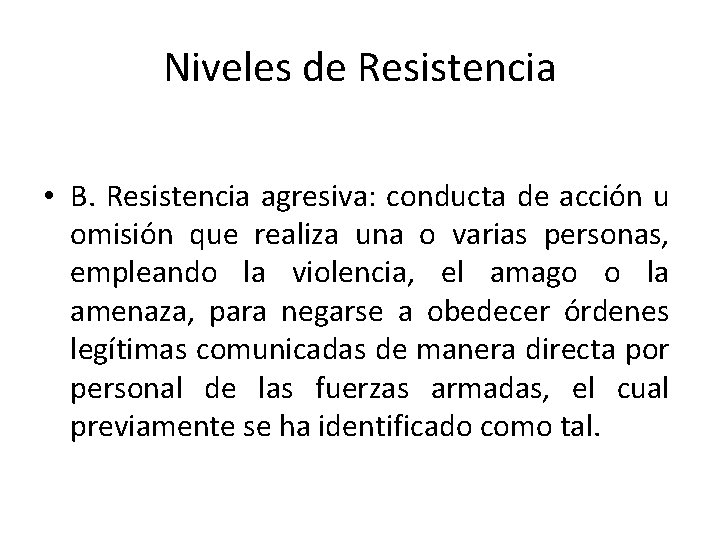 Niveles de Resistencia

• B. Resistencia agresiva: conducta de acción u omisión que realiza una o varias personas, empleando la violencia, el amago o la amenaza, para negarse a obedecer órdenes legítimas comunicadas de manera directa por personal de las fuerzas armadas, el cual previamente se ha identificado como tal.